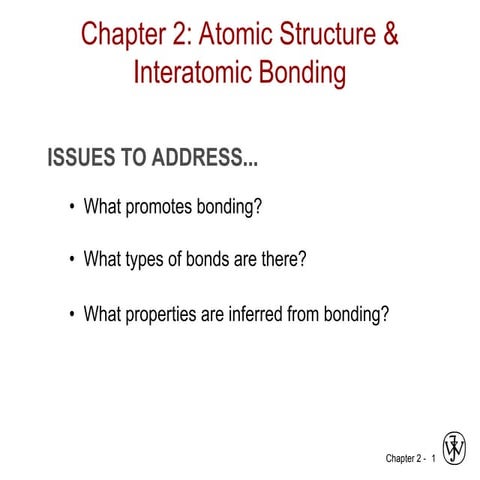 Chapter 2: Atomic Structure & Interatomic Bonding

ISSUES TO ADDRESS...

• What promotes bonding?

• What types of bonds are there?

• What properties are inferred from bonding?

Chapter 2 - 1